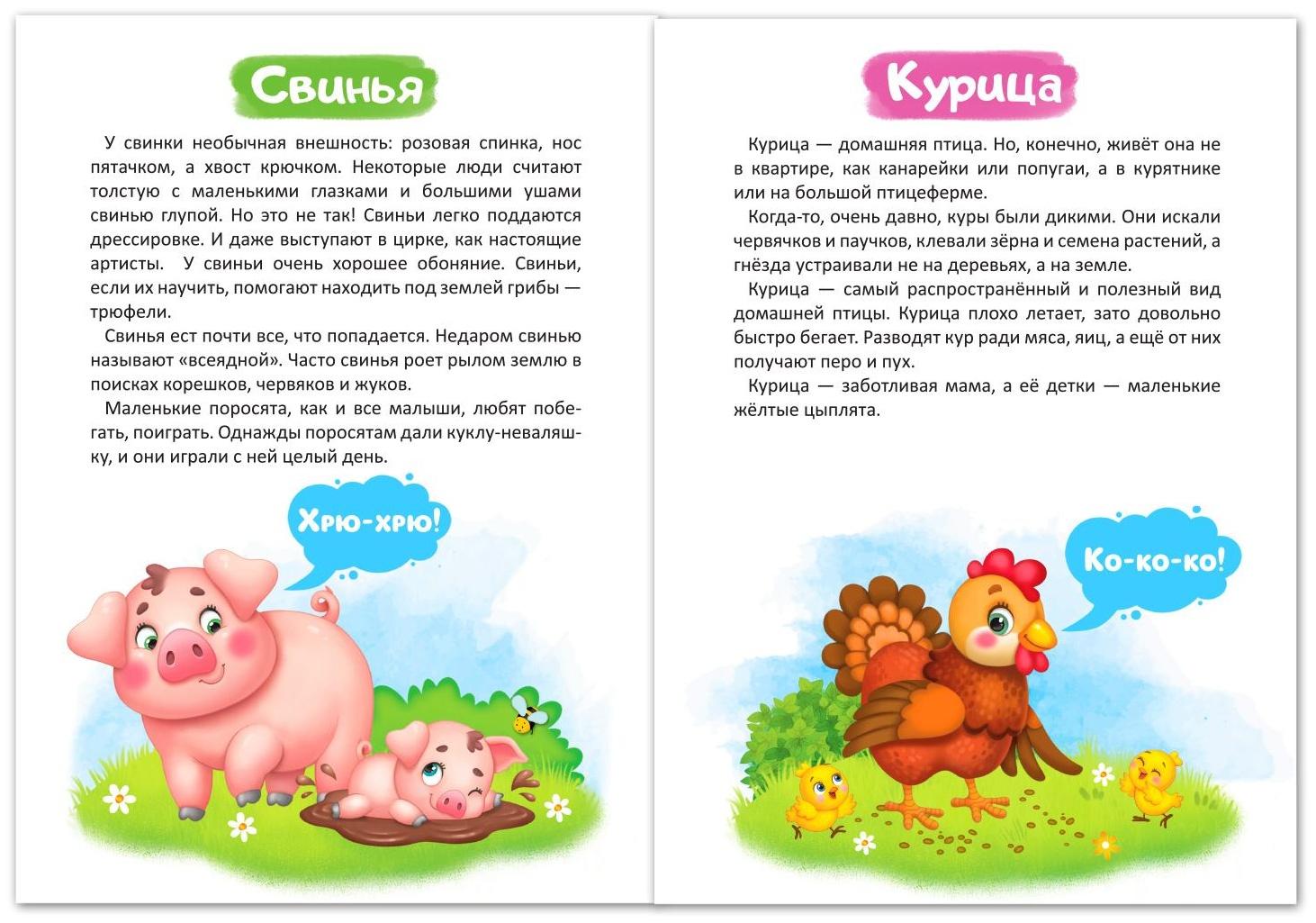 Свинья

У свинки необычная внешность: розовая спинка, нос пятачком, а хвост крючком. Некоторые люди считают толстую с маленькими глазками и большими ушами свинью глупой. Но это не так! Свиньи легко поддаются дрессировке. И даже выступают в цирке, как настоящие артисты. У свиньи очень хорошее обоняние. Свиньи, если их научить, помогают находить под землей грибы — трюфели.

Свинья ест почти все, что попадается. Недаром свинью называют «всеядной». Часто свинья роет рылом землю в поисках корешков, червяков и жуков.

Маленькие поросята, как и все малыши, любят побегать, поиграть. Однажды поросятам дали куклу-неваляшку, и они играли с ней целый день.

Хрю-хрю!

Курица

Курица — домашняя птица. Но, конечно, живёт она не в квартире, как канарейки или попугаи, а в курятнике или на большой птицеферме.

Когда-то, очень давно, куры были дикими. Они искали червячков и паучков, клевали зёрна и семена растений, а гнёзда устраивали не на деревьях, а на земле.

Курица — самый распространённый и полезный вид домашней птицы. Курица плохо летает, зато довольно быстро бегает. Разводят кур ради мяса, яиц, а ещё от них получают перо и пух.

Курица — заботливая мама, а её детки — маленькие жёлтые цыплята.

Ко-ко-ко!